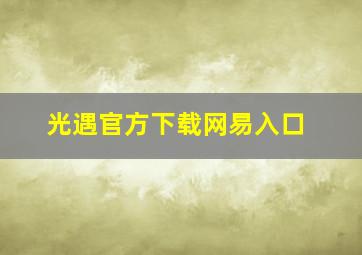 光遇官方下载网易入口